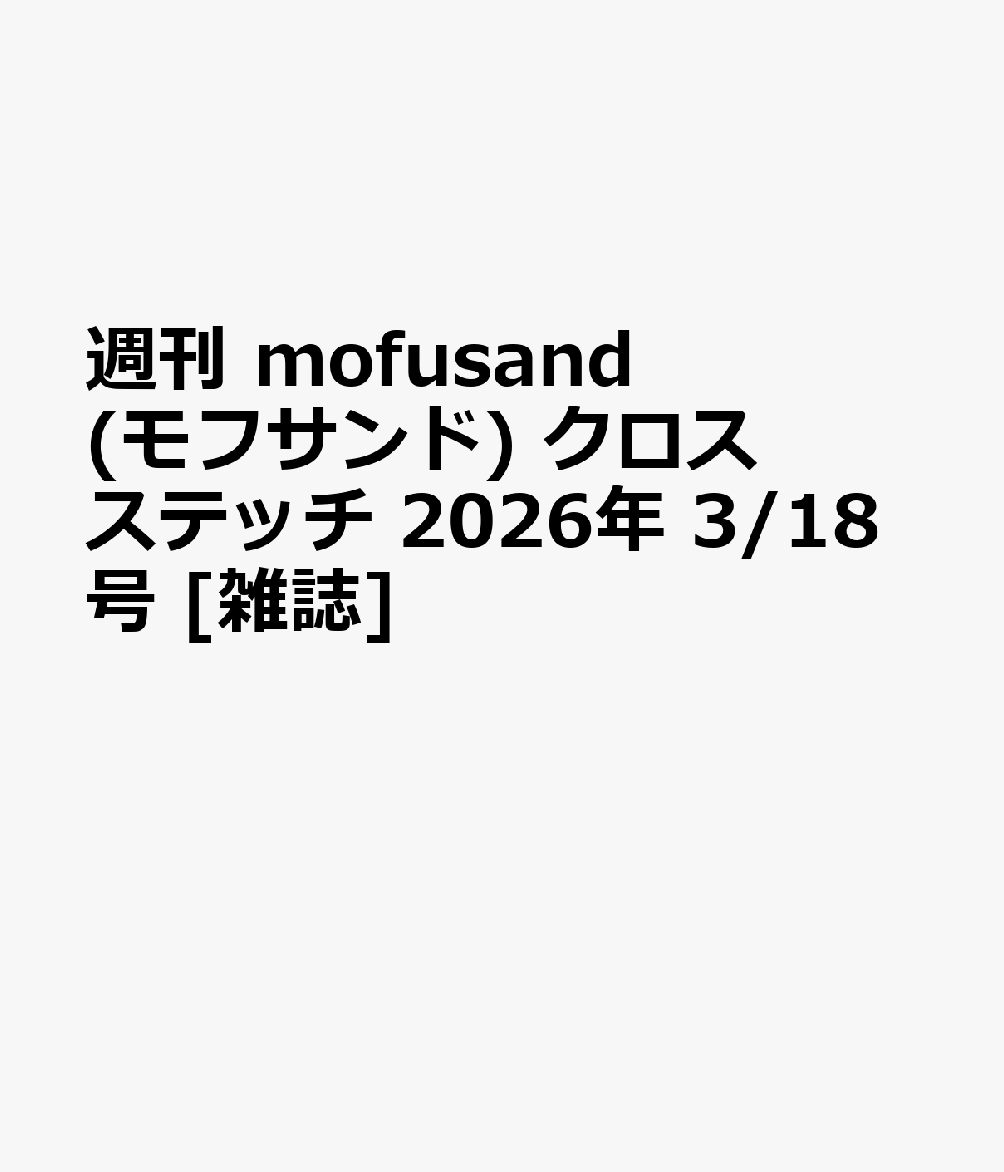 週刊 mofusand (モフサンド) クロスステッチ 2026年 3/18号 [雑誌]